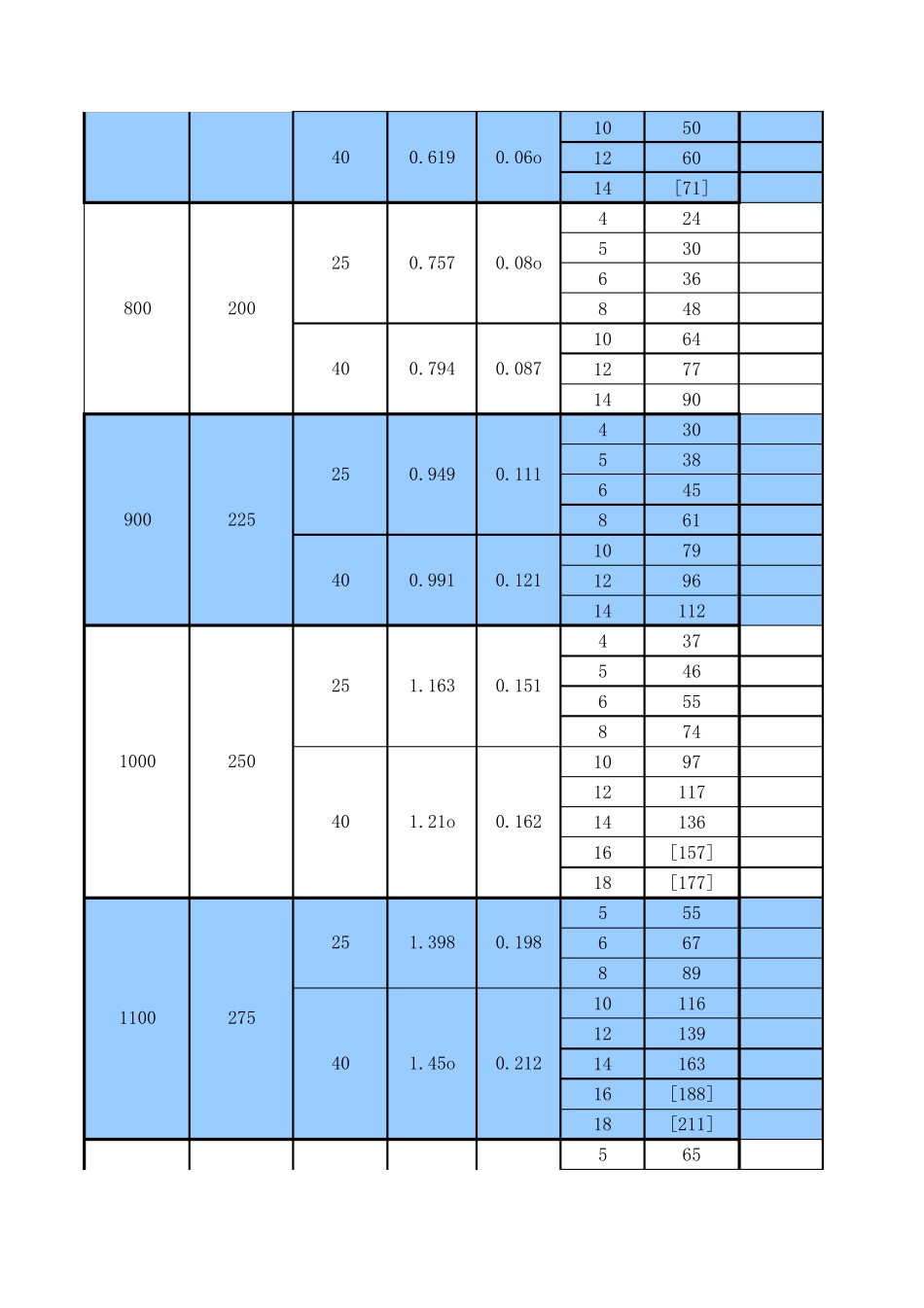 | | | | | | | | |
|---|---|---|---|---|---|---|---|
| | | 40 | 0.619 | 0.06o | 10 | 50 | |
| | | | | | 12 | 60 | |
| | | | | | 14 | [71] | |
| 800 | 200 | 25 | 0.757 | 0.08o | 4 | 24 | |
| | | | | | 5 | 30 | |
| | | | | | 6 | 36 | |
| | | | | | 8 | 48 | |
| | | 40 | 0.794 | 0.087 | 10 | 64 | |
| | | | | | 12 | 77 | |
| | | | | | 14 | 90 | |
| 900 | 225 | 25 | 0.949 | 0.111 | 4 | 30 | |
| | | | | | 5 | 38 | |
| | | | | | 6 | 45 | |
| | | | | | 8 | 61 | |
| | | 40 | 0.991 | 0.121 | 10 | 79 | |
| | | | | | 12 | 96 | |
| | | | | | 14 | 112 | |
| 1000 | 250 | 25 | 1.163 | 0.151 | 4 | 37 | |
| | | | | | 5 | 46 | |
| | | | | | 6 | 55 | |
| | | | | | 8 | 74 | |
| | | 40 | 1.21o | 0.162 | 10 | 97 | |
| | | | | | 12 | 117 | |
| | | | | | 14 | 136 | |
| | | | | | 16 | [157] | |
| | | | | | 18 | [177] | |
| 1100 | 275 | 25 | 1.398 | 0.198 | 5 | 55 | |
| | | | | | 6 | 67 | |
| | | | | | 8 | 89 | |
| | | 40 | 1.45o | 0.212 | 10 | 116 | |
| | | | | | 12 | 139 | |
| | | | | | 14 | 163 | |
| | | | | | 16 | [188] | |
| | | | | | 18 | [211] | |
| | | | | | 5 | 65 | |